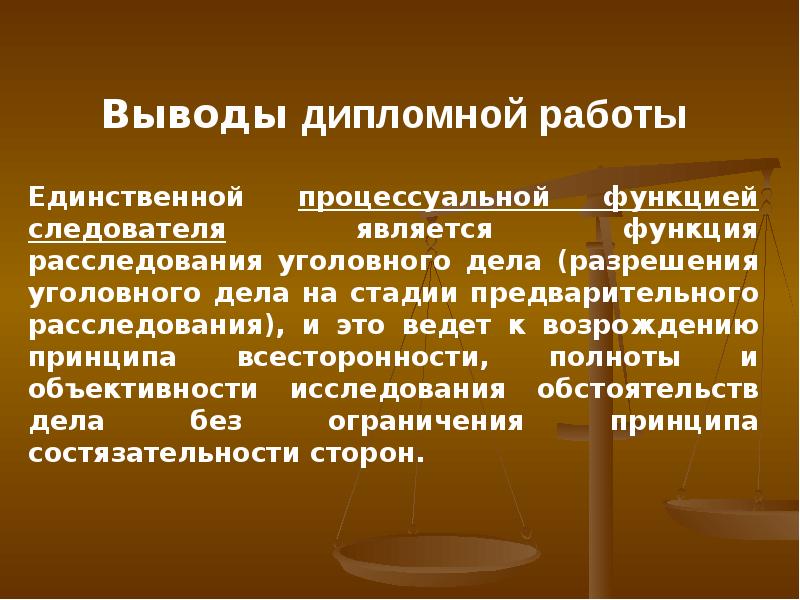 Выводы дипломной работы

Единственной процессуальной функцией следователя является функция расследования уголовного дела (разрешения уголовного дела на стадии предварительного расследования), и это ведет к возрождению принципа всесторонности, полноты и объективности исследования обстоятельств дела без ограничения принципа состязательности сторон.